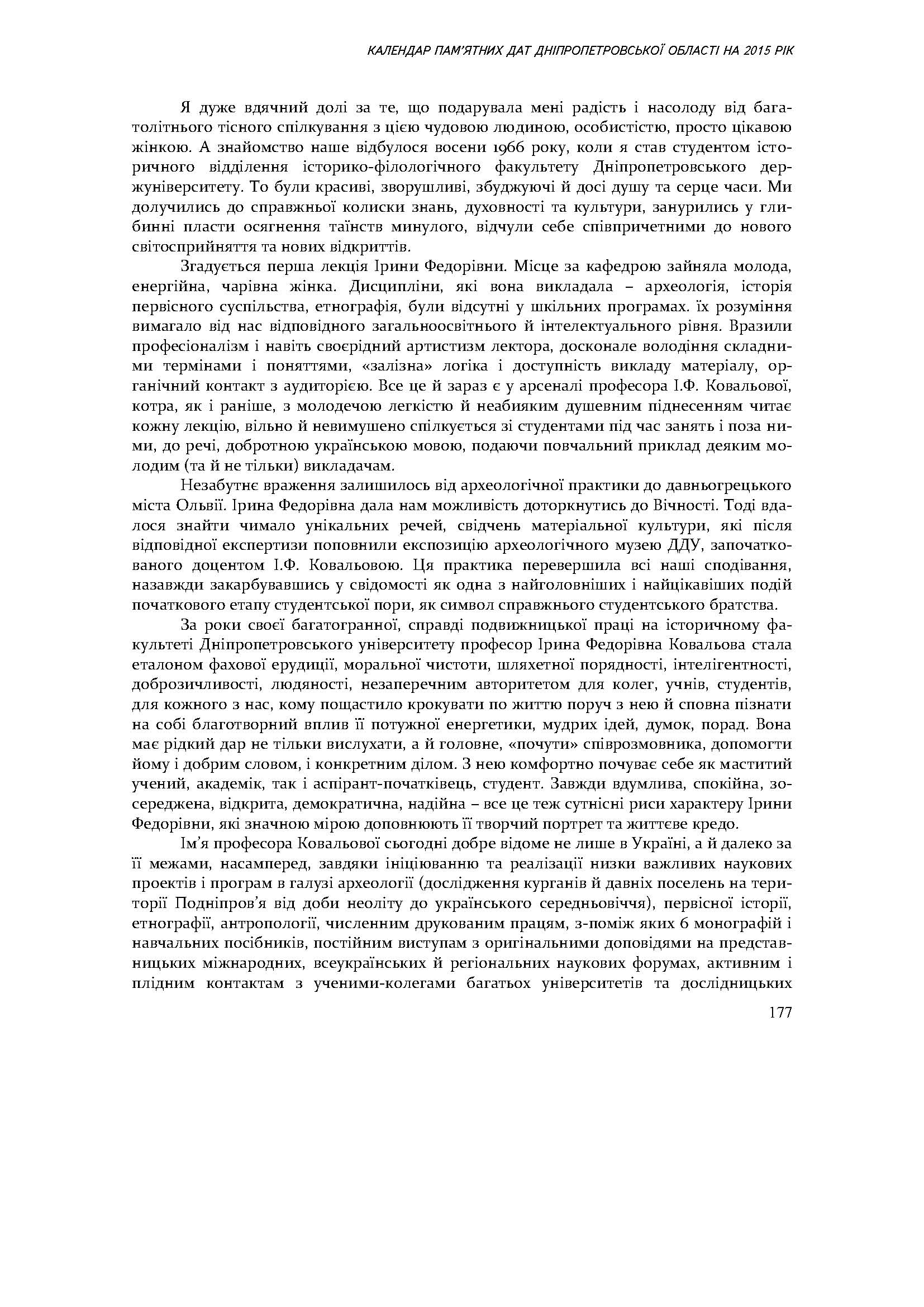 КАЛЕНДАР ПАМ'ЯТНИХ ДАТ ДНІПРОПЕТРОВСЬКОЇ ОБЛАСТІ НА 2015 РІК

Я дуже вдячний долі за те, що подарувала мені радість і насолоду від багатолітнього тісного спілкування з цією чудовою людиною, особистістю, просто цікавою жінкою. А знайомство наше відбулося восени 1966 року, коли я став студентом історичного відділення історико-філологічного факультету Дніпропетровського держуніверситету. То були красиві, зворушливі, збуджуючі й досі душу та серце часи. Ми долучились до справжньої колиски знань, духовності та культури, занурились у глибинні пласти осягнення таїнств минулого, відчули себе співпричетними до нового світосприйняття та нових відкриттів.

Згадується перша лекція Ірини Федорівни. Місце за кафедрою зайняла молода, енергійна, чарівна жінка. Дисципліни, які вона викладала – археологія, історія первісного суспільства, етнографія, були відсутні у шкільних програмах. їх розуміння вимагало від нас відповідного загальноосвітнього й інтелектуального рівня. Вразили професіоналізм і навіть своєрідний артистизм лектора, досконале володіння складними термінами і поняттями, «залізна» логіка і доступність викладу матеріалу, органічний контакт з аудиторією. Все це й зараз є у арсеналі професора І.Ф. Ковальової, котра, як і раніше, з молодечою легкістю й неабияким душевним піднесенням читає кожну лекцію, вільно й невимушено спілкується зі студентами під час занять і поза ними, до речі, добротною українською мовою, подаючи повчальний приклад деяким молодим (та й не тільки) викладачам.

Незабутнє враження залишилось від археологічної практики до давньогрецького міста Ольвії. Ірина Федорівна дала нам можливість доторкнутись до Вічності. Тоді вдалося знайти чимало унікальних речей, свідчень матеріальної культури, які після відповідної експертизи поповнили експозицію археологічного музею ДДУ, започаткованого доцентом І.Ф. Ковальовою. Ця практика перевершила всі наші сподівання, назавжди закарбувавшись у свідомості як одна з найголовніших і найцікавіших подій початкового етапу студентської пори, як символ справжнього студентського братства.

За роки своєї багатогранної, справді подвижницької праці на історичному факультеті Дніпропетровського університету професор Ірина Федорівна Ковальова стала еталоном фахової ерудиції, моральної чистоти, шляхетної порядності, інтелігентності, доброзичливості, людяності, незаперечним авторитетом для колег, учнів, студентів, для кожного з нас, кому пощастило крокувати по життю поруч з нею й сповна пізнати на собі благотворний вплив її потужної енергетики, мудрих ідей, думок, порад. Вона має рідкий дар не тільки вислухати, а й головне, «почути» співрозмовника, допомогти йому і добрим словом, і конкретним ділом. З нею комфортно почуває себе як маститий учений, академік, так і аспірант-початківець, студент. Завжди вдумлива, спокійна, зосереджена, відкрита, демократична, надійна – все це теж сутнісні риси характеру Ірини Федорівни, які значною мірою доповнюють її творчий портрет та життєве кредо.

Ім'я професора Ковальової сьогодні добре відоме не лише в Україні, а й далеко за її межами, насамперед, завдяки ініціюванню та реалізації низки важливих наукових проектів і програм в галузі археології (дослідження курганів й давніх поселень на території Подніпров'я від доби неоліту до українського середньовіччя), первісної історії, етнографії, антропології, численним друкованим працям, з-поміж яких 6 монографій і навчальних посібників, постійним виступам з оригінальними доповідями на представницьких міжнародних, всеукраїнських й регіональних наукових форумах, активним і плідним контактам з ученими-колегами багатьох університетів та дослідницьких

177